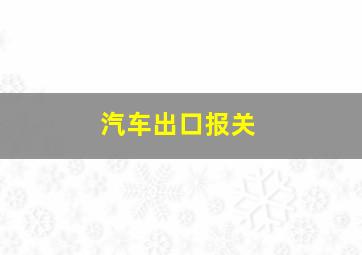 汽车出口报关